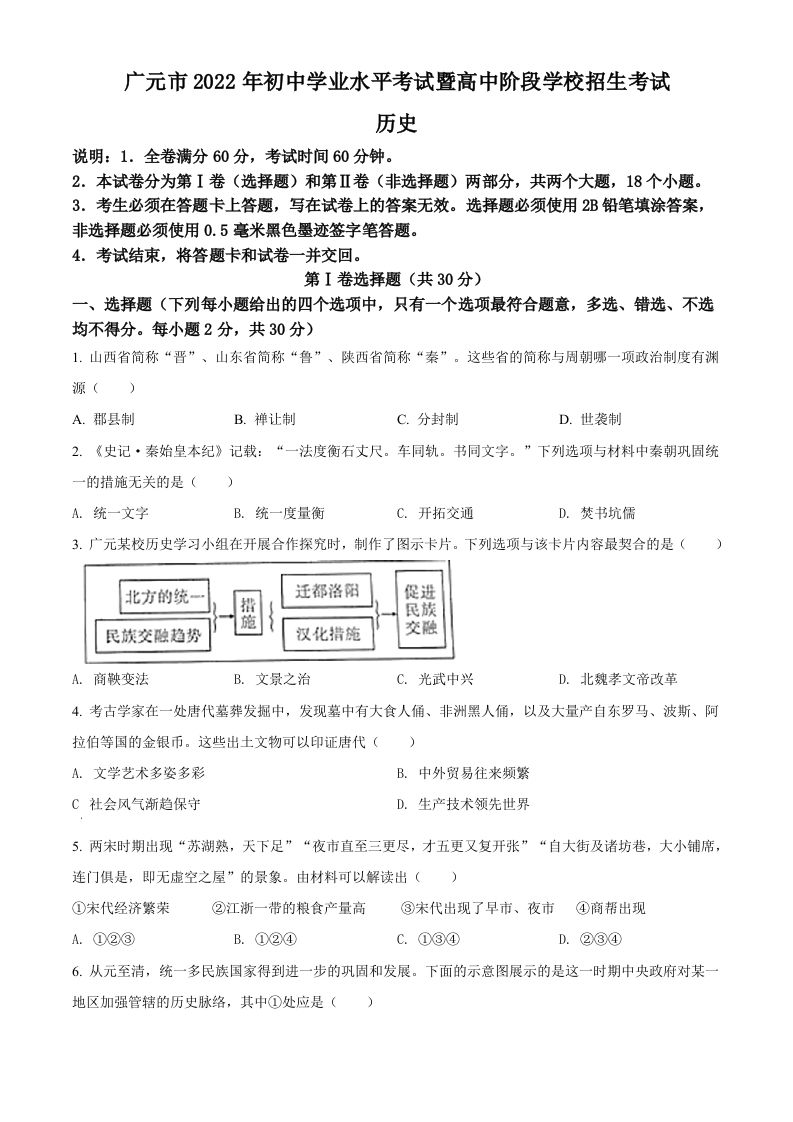 广元市2022年初中学业水平考试暨高中阶段学校招生考试

历史

说明：1．全卷满分60分，考试时间60分钟。

2．本试卷分为第Ⅰ卷（选择题）和第Ⅱ卷（非选择题）两部分，共两个大题，18个小题。

3．考生必须在答题卡上答题，写在试卷上的答案无效。选择题必须使用2B铅笔填涂答案，非选择题必须使用0.5毫米黑色墨迹签字笔答题。

4．考试结束，将答题卡和试卷一并交回。

第Ⅰ卷选择题（共30分）

一、选择题（下列每小题给出的四个选项中，只有一个选项最符合题意，多选、错选、不选均不得分。每小题2分，共30分）

1. 山西省简称“晋”、山东省简称“鲁”、陕西省简称“秦”。这些省的简称与周朝哪一项政治制度有渊源（　　）

A. 郡县制　　B. 禅让制　　C. 分封制　　D. 世袭制

2. 《史记·秦始皇本纪》记载：“一法度衡石丈尺。车同轨。书同文字。”下列选项与材料中秦朝巩固统一的措施无关的是（　　）

A. 统一文字　　B. 统一度量衡　　C. 开拓交通　　D. 焚书坑儒

3. 广元某校历史学习小组在开展合作探究时，制作了图示卡片。下列选项与该卡片内容最契合的是（　　）

北方的统一
民族交融趋势
措施
迁都洛阳
汉化措施
促进民族交融

A. 商鞅变法　　B. 文景之治　　C. 光武中兴　　D. 北魏孝文帝改革

4. 考古学家在一处唐代墓葬发掘中，发现墓中有大食人俑、非洲黑人俑，以及大量产自东罗马、波斯、阿拉伯等国的金银币。这些出土文物可以印证唐代（　　）

A. 文学艺术多姿多彩　　B. 中外贸易往来频繁

C 社会风气渐趋保守　　D. 生产技术领先世界

5. 两宋时期出现“苏湖熟，天下足”“夜市直至三更尽，才五更又复开张”“自大街及诸坊巷，大小铺席，连门俱是，即无虚空之屋”的景象。由材料可以解读出（　　）

①宋代经济繁荣　　②江浙一带的粮食产量高　　③宋代出现了早市、夜市　　④商帮出现

A. ①②③　　B. ①②④　　C. ①③④　　D. ②③④

6. 从元至清，统一多民族国家得到进一步的巩固和发展。下面的示意图展示的是这一时期中央政府对某一地区加强管辖的历史脉络，其中①处应是（　　）